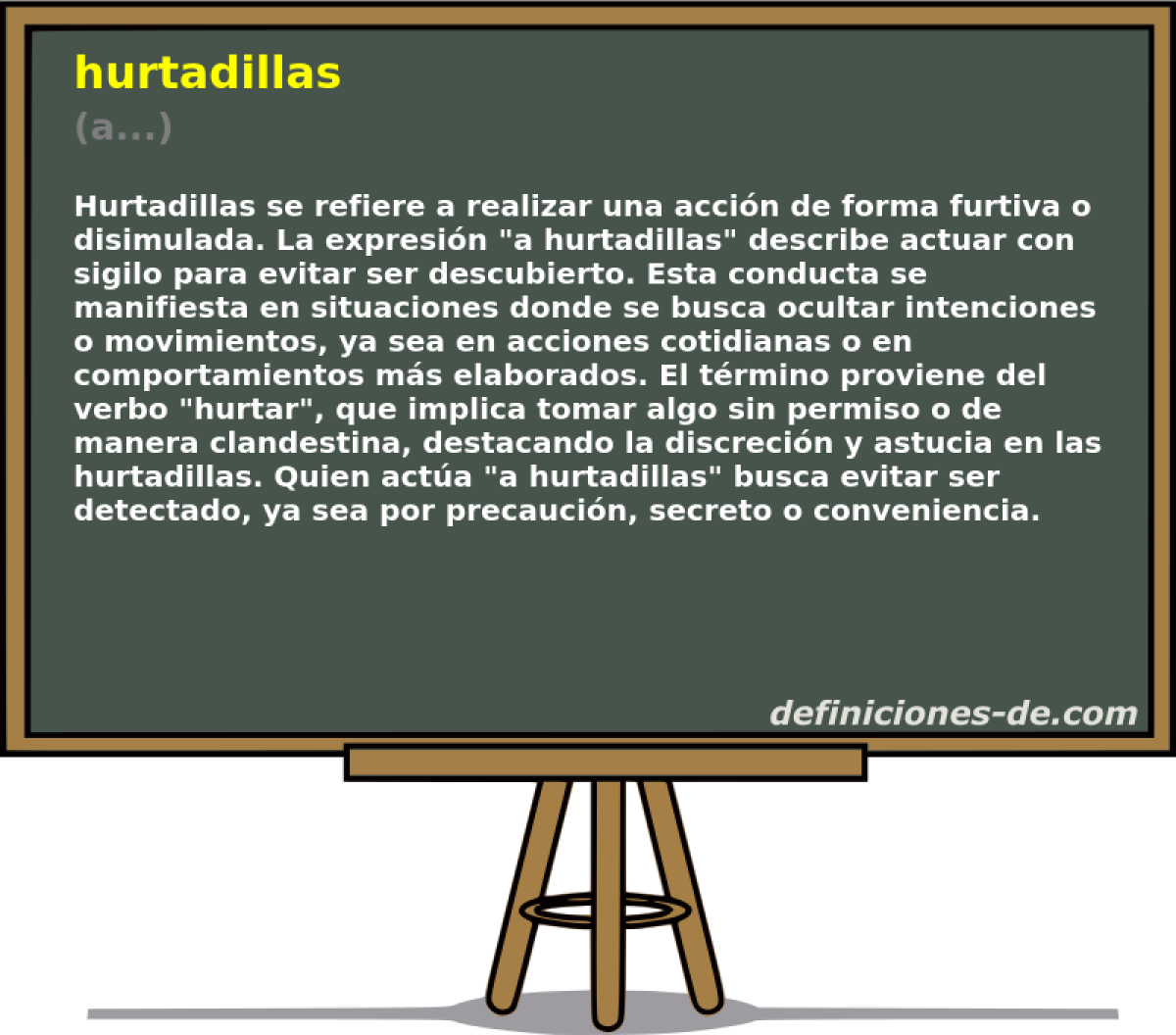 hurtadillas

(a...)

Hurtadillas se refiere a realizar una acción de forma furtiva o disimulada. La expresión "a hurtadillas" describe actuar con sigilo para evitar ser descubierto. Esta conducta se manifiesta en situaciones donde se busca ocultar intenciones o movimientos, ya sea en acciones cotidianas o en comportamientos más elaborados. El término proviene del verbo "hurtar", que implica tomar algo sin permiso o de manera clandestina, destacando la discreción y astucia en las hurtadillas. Quien actúa "a hurtadillas" busca evitar ser detectado, ya sea por precaución, secreto o conveniencia.

definiciones-de.com